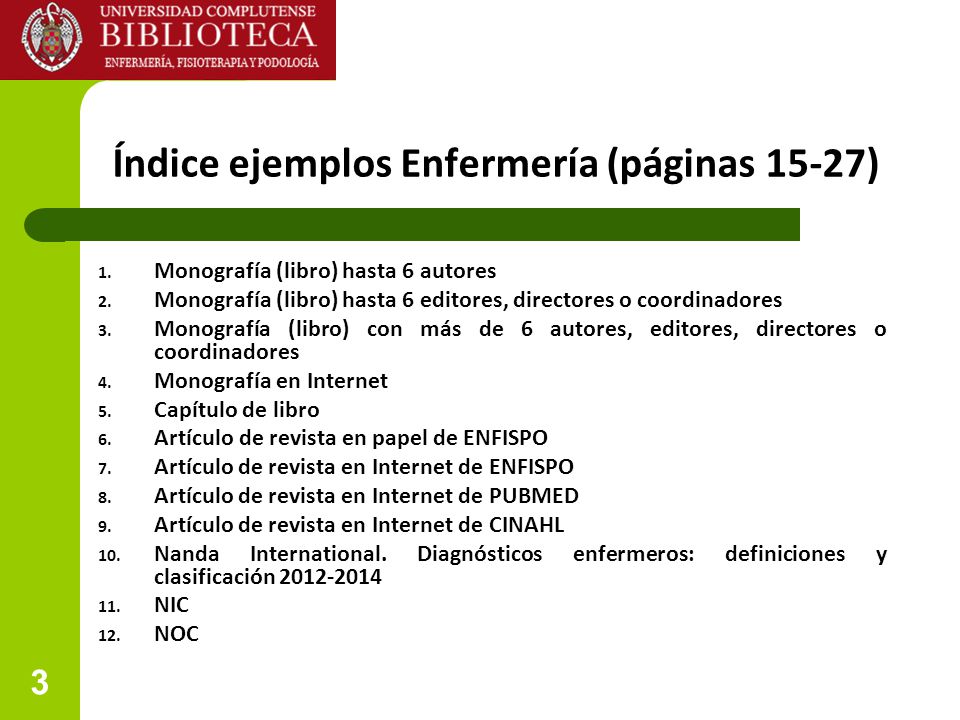 UNIVERSIDAD COMPLUTENSE
BIBLIOTECA
ENFERMERÍA, FISIOTERAPIA Y PODOLOGÍA

Índice ejemplos Enfermería (páginas 15-27)

1. Monografía (libro) hasta 6 autores
2. Monografía (libro) hasta 6 editores, directores o coordinadores
3. Monografía (libro) con más de 6 autores, editores, directores o coordinadores
4. Monografía en Internet
5. Capítulo de libro
6. Artículo de revista en papel de ENFISPO
7. Artículo de revista en Internet de ENFISPO
8. Artículo de revista en Internet de PUBMED
9. Artículo de revista en Internet de CINAHL
10. Nanda International. Diagnósticos enfermeros: definiciones y clasificación 2012-2014
11. NIC
12. NOC

3